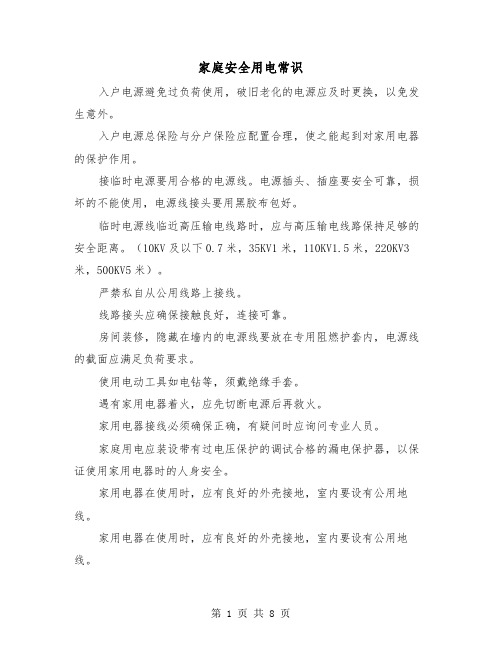 家庭安全用电常识

入户电源避免过负荷使用，破旧老化的电源应及时更换，以免发生意外。

入户电源总保险与分户保险应配置合理，使之能起到对家用电器的保护作用。

接临时电源要用合格的电源线。电源插头、插座要安全可靠，损坏的不能使用，电源线接头要用黑胶布包好。

临时电源线临近高压输电线路时，应与高压输电线路保持足够的安全距离。（10KV 及以下 0.7 米，35KV1 米，110KV1.5 米，220KV3 米，500KV5 米）。

严禁私自从公用线路上接线。

线路接头应确保接触良好，连接可靠。

房间装修，隐藏在墙内的电源线要放在专用阻燃护套内，电源线的截面应满足负荷要求。

使用电动工具如电钻等，须戴绝缘手套。

遇有家用电器着火，应先切断电源后再救火。

家用电器接线必须确保正确，有疑问时应询问专业人员。

家庭用电应装设带有过电压保护的调试合格的漏电保护器，以保证使用家用电器时的人身安全。

家用电器在使用时，应有良好的外壳接地，室内要设有公用地线。

家用电器在使用时，应有良好的外壳接地，室内要设有公用地线。

第 1 页 共 8 页